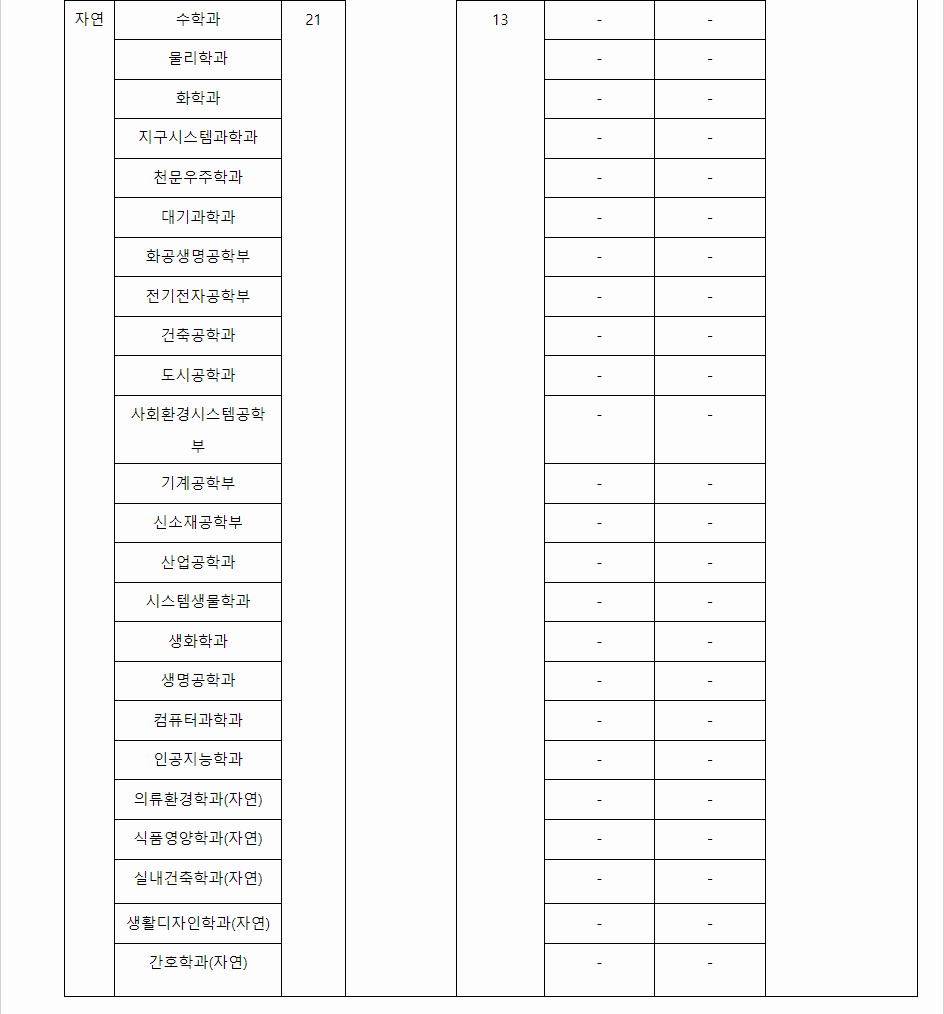 | 자연 | 수학과 | 21 | | 13 | - | - | |
|---|---|---|---|---|---|---|---|
| | 물리학과 | | | | - | - | |
| | 화학과 | | | | - | - | |
| | 지구시스템과학과 | | | | - | - | |
| | 천문우주학과 | | | | - | - | |
| | 대기과학과 | | | | - | - | |
| | 화공생명공학부 | | | | - | - | |
| | 전기전자공학부 | | | | - | - | |
| | 건축공학과 | | | | - | - | |
| | 도시공학과 | | | | - | - | |
| | 사회환경시스템공학부 | | | | - | - | |
| | 기계공학부 | | | | - | - | |
| | 신소재공학부 | | | | - | - | |
| | 산업공학과 | | | | - | - | |
| | 시스템생물학과 | | | | - | - | |
| | 생화학과 | | | | - | - | |
| | 생명공학과 | | | | - | - | |
| | 컴퓨터과학과 | | | | - | - | |
| | 인공지능학과 | | | | - | - | |
| | 의류환경학과(자연) | | | | - | - | |
| | 식품영양학과(자연) | | | | - | - | |
| | 실내건축학과(자연) | | | | - | - | |
| | 생활디자인학과(자연) | | | | - | - | |
| | 간호학과(자연) | | | | - | - | |